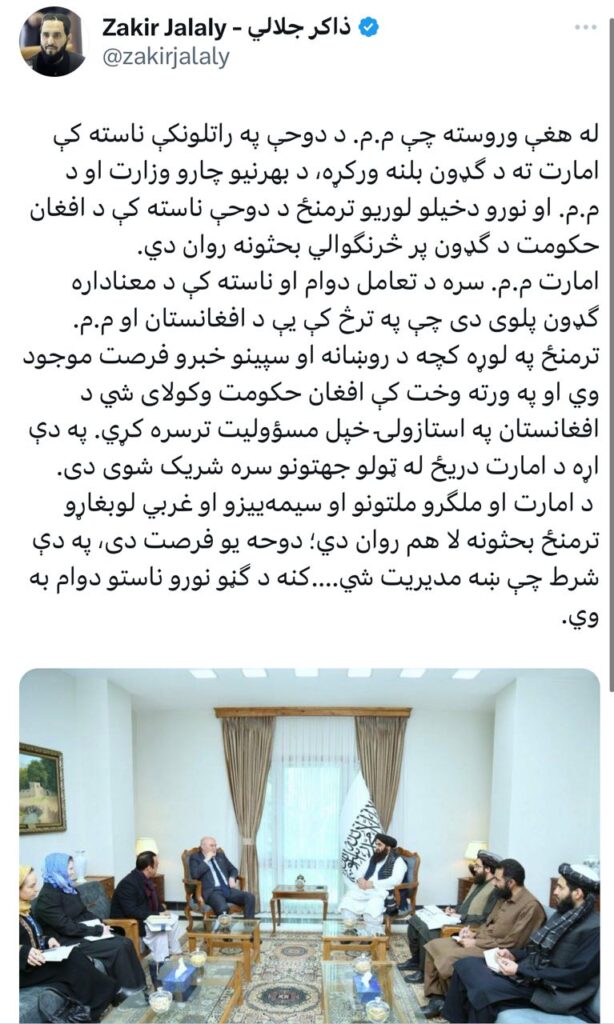 Zakir Jalaly - ذاکر جلالي
@zakirjalaly

له هغې وروسته چې م.م. د دوحې په راتلونکې ناسته کې امارت ته د ګډون بلنه ورکړه، د بهرنیو چارو وزارت او د م.م. او نورو دخیلو لوریو ترمنځ د دوحې ناسته کې د افغان حکومت د ګډون پر څرنګوالي بحثونه روان دي.
امارت م.م. سره د تعامل دوام او ناسته کې د معناداره ګډون پلوی دی چې په ترڅ کې یې د افغانستان او م.م. ترمنځ په لوړه کچه د روښانه او سپینو خبرو فرصت موجود وي او په ورته وخت کې افغان حکومت وکولای شي د افغانستان په استازولۍ خپل مسؤولیت ترسره کړي. په دې اړه د امارت دریځ له ټولو جهتونو سره شریک شوی دی.
د امارت او ملګرو ملتونو او سیمه‌ییزو او غربي لوبغاړو ترمنځ بحثونه لا هم روان دي؛ دوحه یو فرصت دی، په دې شرط چې ښه مدیریت شي....کنه د ګڼو نورو ناستو دوام به وي.